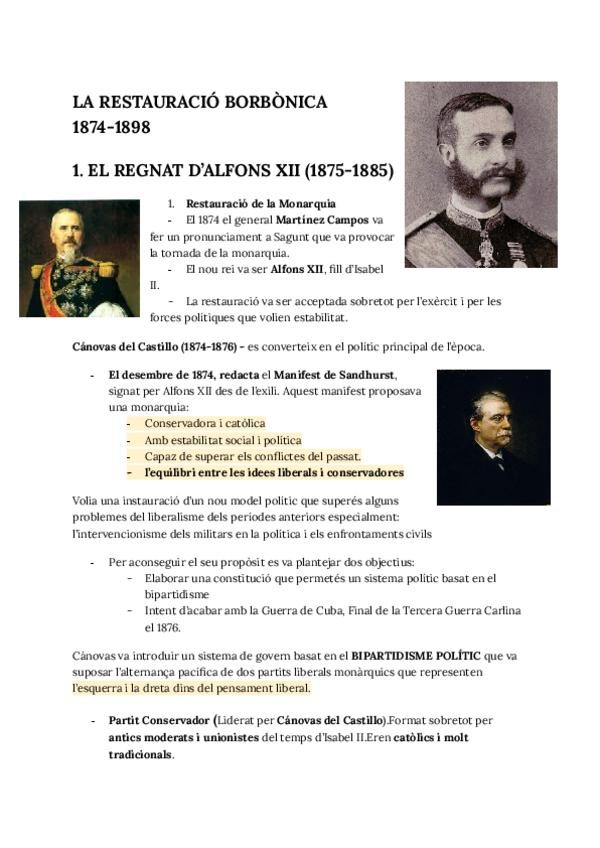 LA RESTAURACIÓ BORBÒNICA
1874-1898

1. EL REGNAT D'ALFONS XII (1875-1885)

1. Restauració de la Monarquia
- El 1874 el general Martínez Campos va fer un pronunciament a Sagunt que va provocar la tornada de la monarquia.
- El nou rei va ser Alfons XII, fill d'Isabel II.
- La restauració va ser acceptada sobretot per l'exèrcit i per les forces polítiques que volien estabilitat.

Cánovas del Castillo (1874-1876) - es converteix en el polític principal de l'època.

- El desembre de 1874, redacta el Manifest de Sandhurst, signat per Alfons XII des de l'exili. Aquest manifest proposava una monarquia:
  - Conservadora i catòlica
  - Amb estabilitat social i política
  - Capaz de superar els conflictes del passat.
  - l'equilibri entre les idees liberals i conservadores

Volia una instauració d'un nou model polític que superés alguns problemes del liberalisme dels períodes anteriors especialment: l'intervencionisme dels militars en la política i els enfrontaments civils

- Per aconseguir el seu propòsit es va plantejar dos objectius:
  - Elaborar una constitució que permetés un sistema polític basat en el bipartidisme
  - Intent d'acabar amb la Guerra de Cuba, Final de la Tercera Guerra Carlina el 1876.

Cánovas va introduir un sistema de govern basat en el BIPARTIDISME POLÍTIC que va suposar l'alternança pacífica de dos partits liberals monàrquics que representen l'esquerra i la dreta dins del pensament liberal.

- Partit Conservador (Liderat per Cánovas del Castillo).Format sobretot per antics moderats i unionistes del temps d'Isabel II.Eren catòlics i molt tradicionals.